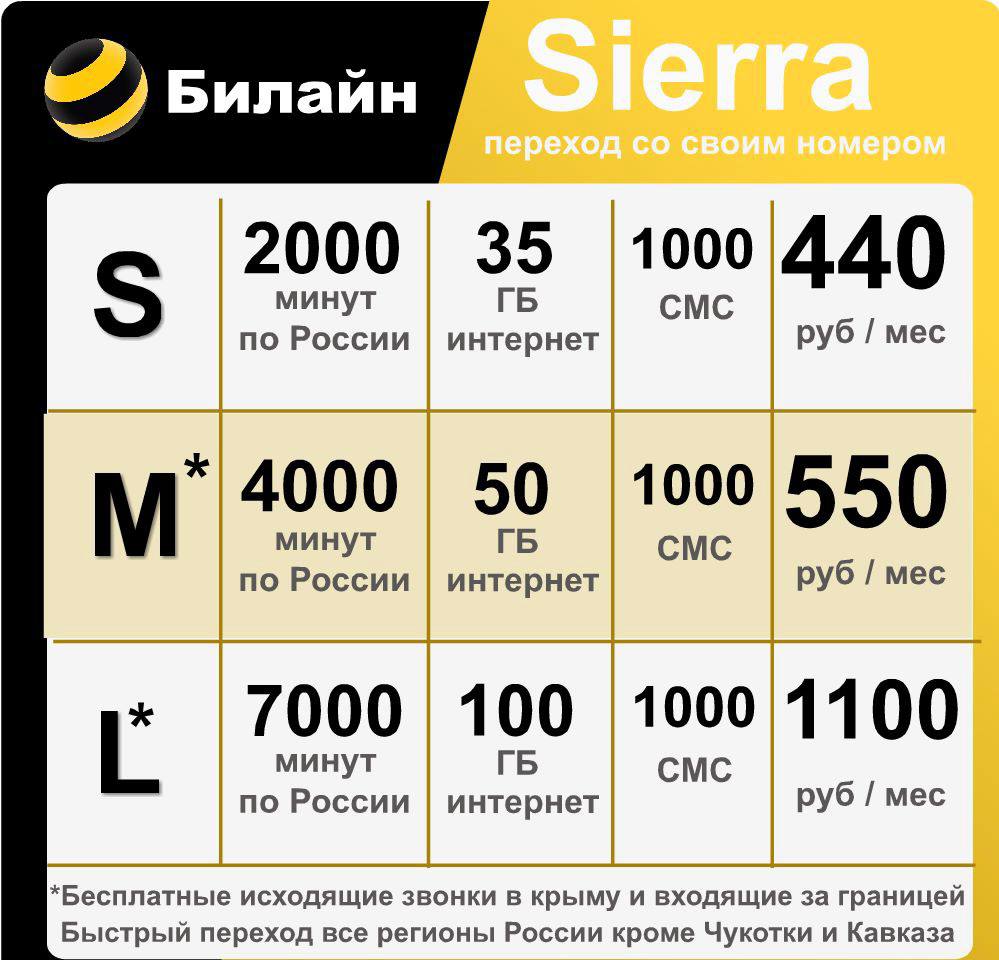 Билайн

Sierra

переход со своим номером

| S | 2000 минут по России | 35 ГБ интернет | 1000 СМС | 440 руб / мес |
|---|---|---|---|---|
| M* | 4000 минут по России | 50 ГБ интернет | 1000 СМС | 550 руб / мес |
| L* | 7000 минут по России | 100 ГБ интернет | 1000 СМС | 1100 руб / мес |

*Бесплатные исходящие звонки в крыму и входящие за границей
Быстрый переход все регионы России кроме Чукотки и Кавказа